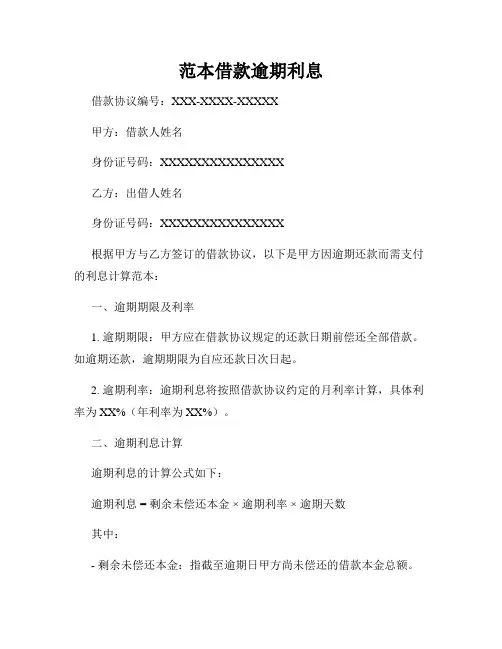 范本借款逾期利息

借款协议编号：XXX-XXXX-XXXXX

甲方：借款人姓名

身份证号码：XXXXXXXXXXXXXXXX

乙方：出借人姓名

身份证号码：XXXXXXXXXXXXXXXX

根据甲方与乙方签订的借款协议，以下是甲方因逾期还款而需支付的利息计算范本：

一、逾期期限及利率

1. 逾期期限：甲方应在借款协议规定的还款日期前偿还全部借款。如逾期还款，逾期期限为自应还款日次日起。

2. 逾期利率：逾期利息将按照借款协议约定的月利率计算，具体利率为 XX%（年利率为 XX%）。

二、逾期利息计算

逾期利息的计算公式如下：

逾期利息 = 剩余未偿还本金 × 逾期利率 × 逾期天数

其中：

- 剩余未偿还本金：指截至逾期日甲方尚未偿还的借款本金总额。